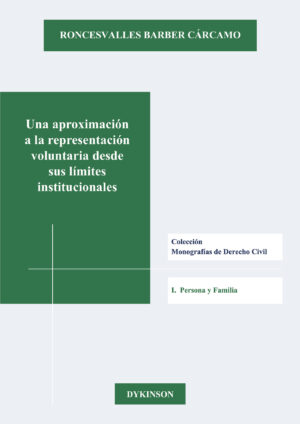 RONCESVALLES BARBER CÁRCAMO

Una aproximación a la representación voluntaria desde sus límites institucionales

Colección
Monografías de Derecho Civil

I. Persona y Familia

DYKINSON